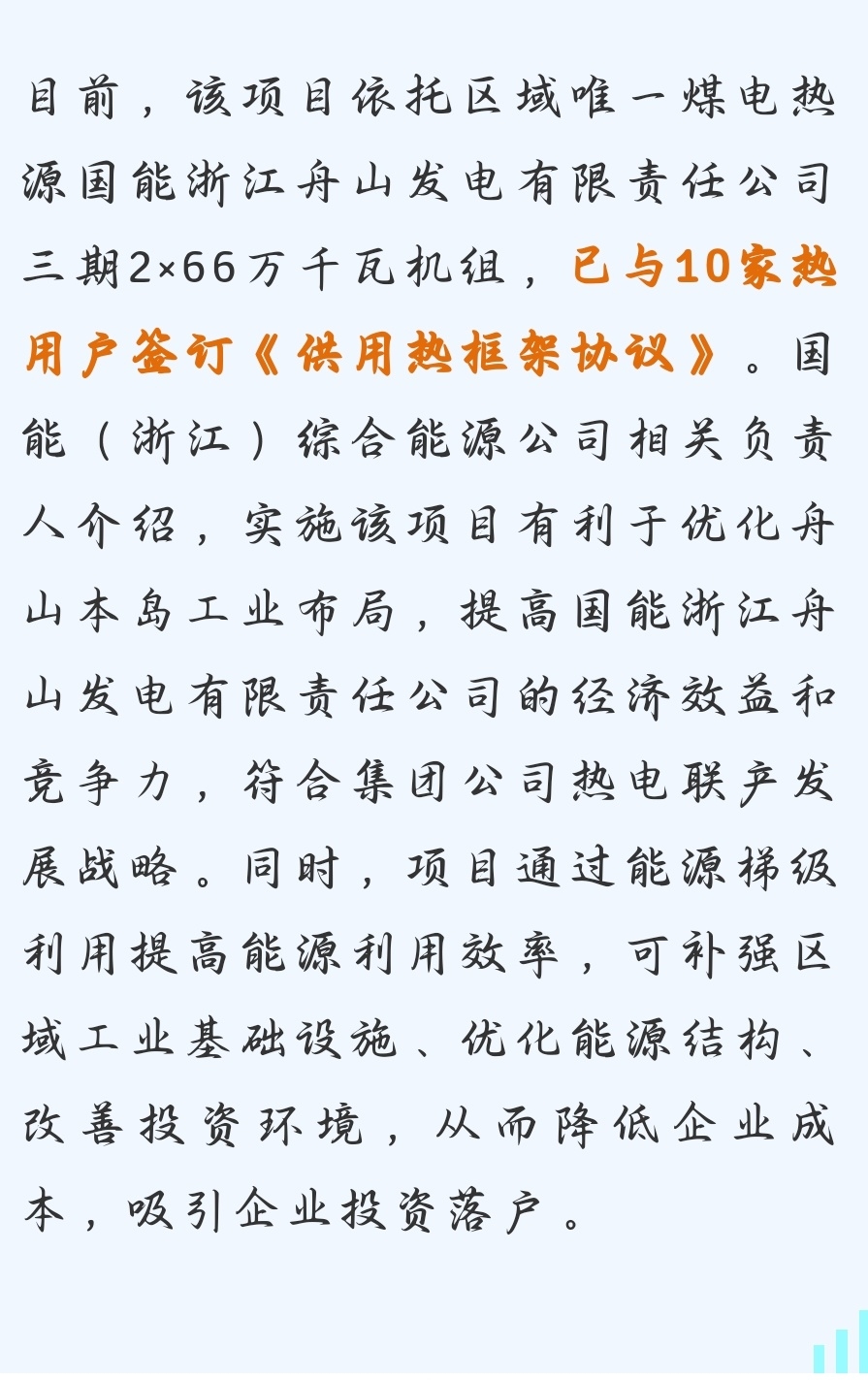 目前，该项目依托区域唯一煤电热源国能浙江舟山发电有限责任公司三期2×66万千瓦机组，已与10家热用户签订《供用热框架协议》。国能（浙江）综合能源公司相关负责人介绍，实施该项目有利于优化舟山本岛工业布局，提高国能浙江舟山发电有限责任公司的经济效益和竞争力，符合集团公司热电联产发展战略。同时，项目通过能源梯级利用提高能源利用效率，可补强区域工业基础设施、优化能源结构、改善投资环境，从而降低企业成本，吸引企业投资落户。